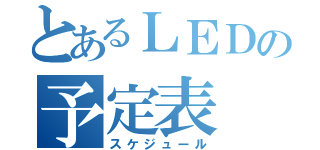 とあるＬＥＤの
予定表
スケジュール